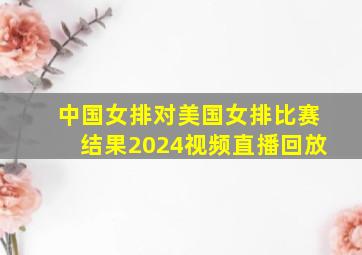 中国女排对美国女排比赛结果2024视频直播回放